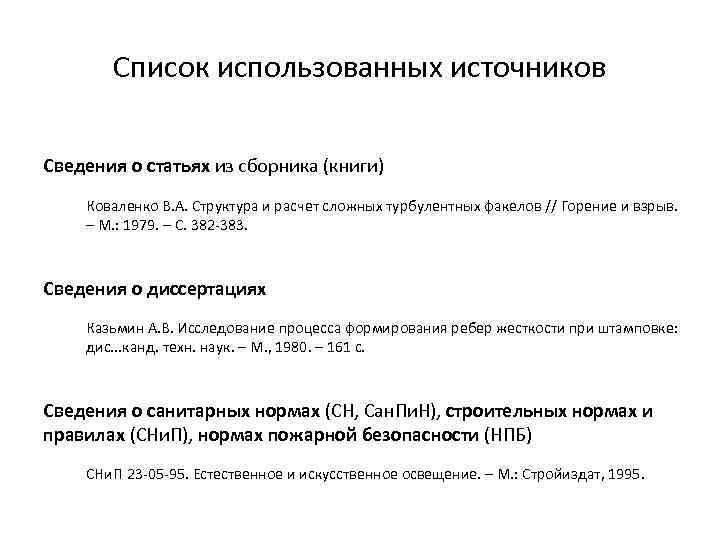 Список использованных источников

Сведения о статьях из сборника (книги)

Коваленко В.А. Структура и расчет сложных турбулентных факелов // Горение и взрыв. – М.: 1979. – С. 382-383.

Сведения о диссертациях

Казьмин А.В. Исследование процесса формирования ребер жесткости при штамповке: дис...канд. техн. наук. – М., 1980. – 161 с.

Сведения о санитарных нормах (СН, СанПиН), строительных нормах и правилах (СНиП), нормах пожарной безопасности (НПБ)

СНиП 23-05-95. Естественное и искусственное освещение. – М.: Стройиздат, 1995.